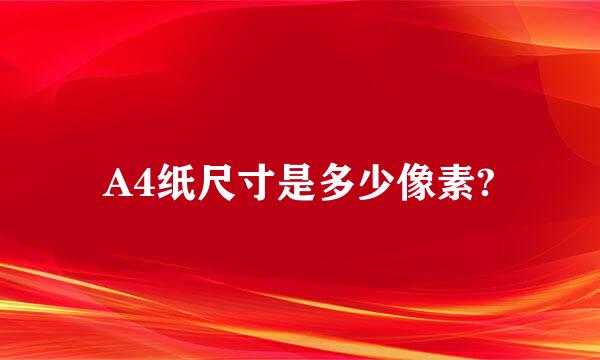 A4纸尺寸是多少像素?